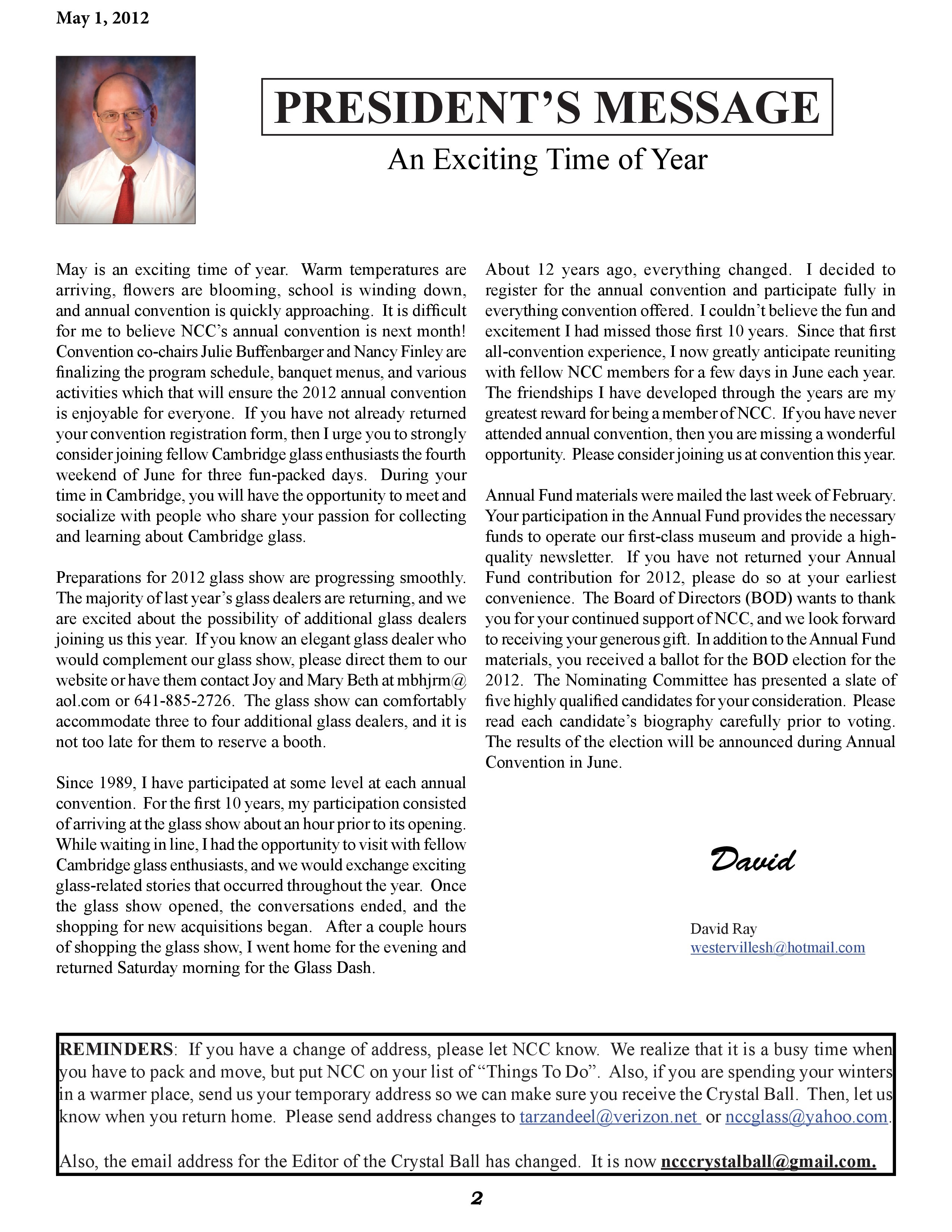 May 1, 2012

PRESIDENT'S MESSAGE

An Exciting Time of Year

May is an exciting time of year. Warm temperatures are arriving, flowers are blooming, school is winding down, and annual convention is quickly approaching. It is difficult for me to believe NCC's annual convention is next month! Convention co-chairs Julie Buffenbarger and Nancy Finley are finalizing the program schedule, banquet menus, and various activities which that will ensure the 2012 annual convention is enjoyable for everyone. If you have not already returned your convention registration form, then I urge you to strongly consider joining fellow Cambridge glass enthusiasts the fourth weekend of June for three fun-packed days. During your time in Cambridge, you will have the opportunity to meet and socialize with people who share your passion for collecting and learning about Cambridge glass.

Preparations for 2012 glass show are progressing smoothly. The majority of last year's glass dealers are returning, and we are excited about the possibility of additional glass dealers joining us this year. If you know an elegant glass dealer who would complement our glass show, please direct them to our website or have them contact Joy and Mary Beth at mbhjrm@aol.com or 641-885-2726. The glass show can comfortably accommodate three to four additional glass dealers, and it is not too late for them to reserve a booth.

Since 1989, I have participated at some level at each annual convention. For the first 10 years, my participation consisted of arriving at the glass show about an hour prior to its opening. While waiting in line, I had the opportunity to visit with fellow Cambridge glass enthusiasts, and we would exchange exciting glass-related stories that occurred throughout the year. Once the glass show opened, the conversations ended, and the shopping for new acquisitions began. After a couple hours of shopping the glass show, I went home for the evening and returned Saturday morning for the Glass Dash.

About 12 years ago, everything changed. I decided to register for the annual convention and participate fully in everything convention offered. I couldn't believe the fun and excitement I had missed those first 10 years. Since that first all-convention experience, I now greatly anticipate reuniting with fellow NCC members for a few days in June each year. The friendships I have developed through the years are my greatest reward for being a member of NCC. If you have never attended annual convention, then you are missing a wonderful opportunity. Please consider joining us at convention this year.

Annual Fund materials were mailed the last week of February. Your participation in the Annual Fund provides the necessary funds to operate our first-class museum and provide a high-quality newsletter. If you have not returned your Annual Fund contribution for 2012, please do so at your earliest convenience. The Board of Directors (BOD) wants to thank you for your continued support of NCC, and we look forward to receiving your generous gift. In addition to the Annual Fund materials, you received a ballot for the BOD election for the 2012. The Nominating Committee has presented a slate of five highly qualified candidates for your consideration. Please read each candidate's biography carefully prior to voting. The results of the election will be announced during Annual Convention in June.

David

David Ray
westervillesh@hotmail.com

REMINDERS: If you have a change of address, please let NCC know. We realize that it is a busy time when you have to pack and move, but put NCC on your list of "Things To Do". Also, if you are spending your winters in a warmer place, send us your temporary address so we can make sure you receive the Crystal Ball. Then, let us know when you return home. Please send address changes to tarzandeel@verizon.net or nccglass@yahoo.com.

Also, the email address for the Editor of the Crystal Ball has changed. It is now ncccrystalball@gmail.com.

2